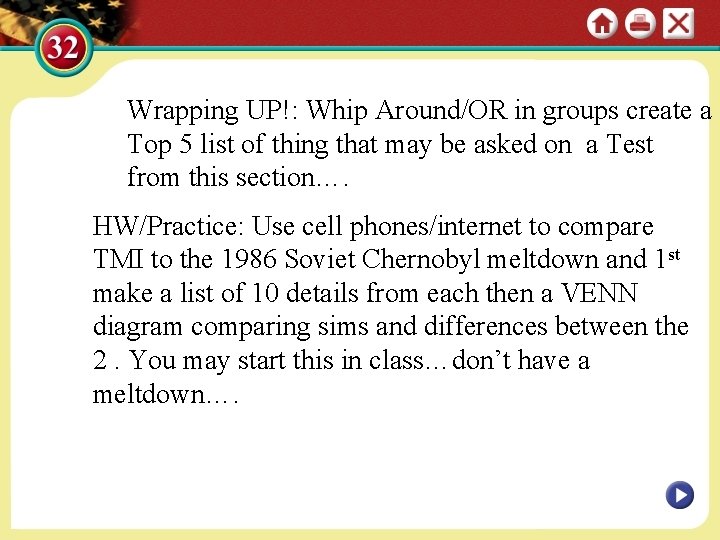 32

Wrapping UP!: Whip Around/OR in groups create a Top 5 list of thing that may be asked on a Test from this section….

HW/Practice: Use cell phones/internet to compare TMI to the 1986 Soviet Chernobyl meltdown and 1st make a list of 10 details from each then a VENN diagram comparing sims and differences between the 2 . You may start this in class…don't have a meltdown….